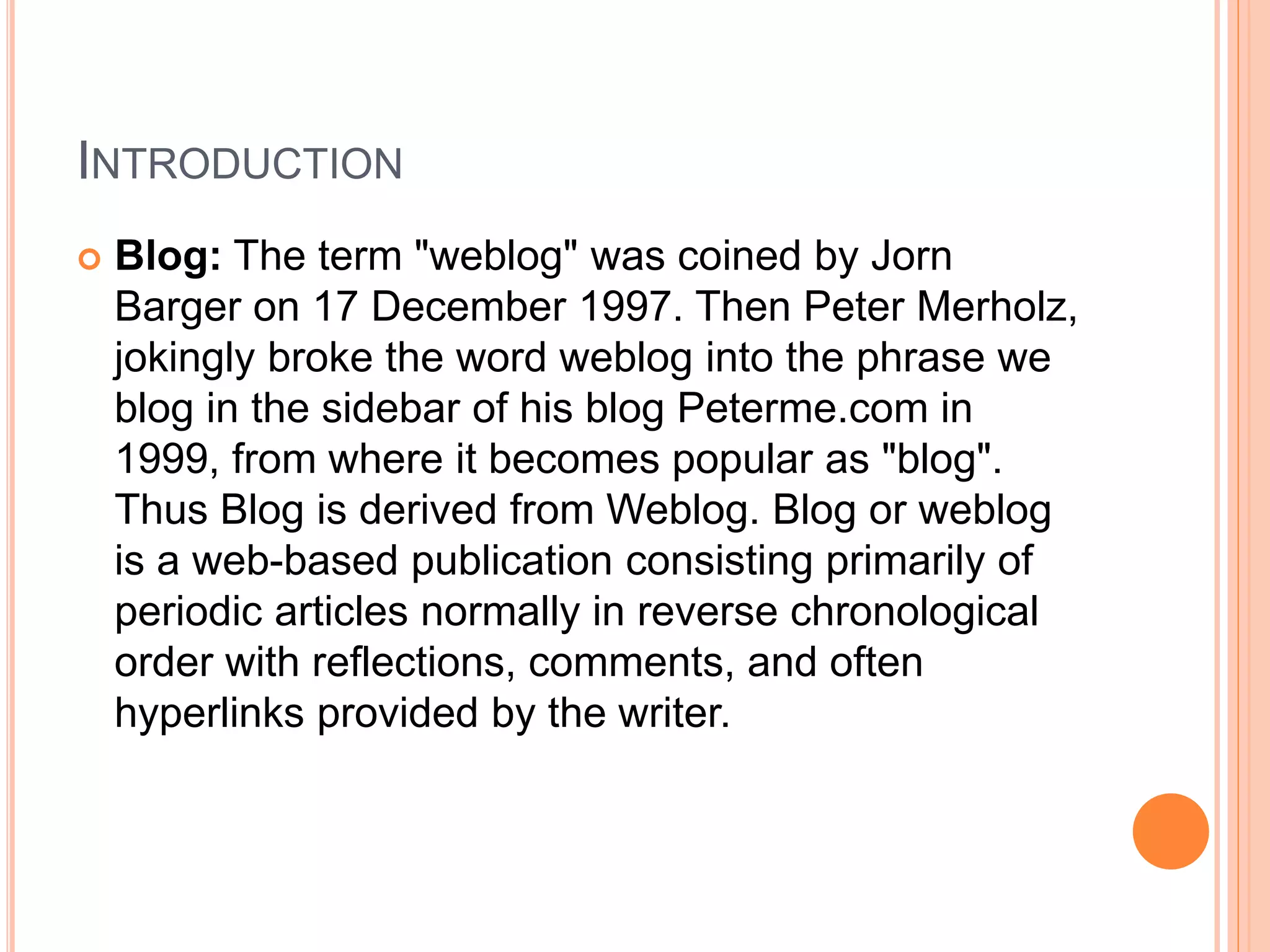 INTRODUCTION

• Blog: The term "weblog" was coined by Jorn Barger on 17 December 1997. Then Peter Merholz, jokingly broke the word weblog into the phrase we blog in the sidebar of his blog Peterme.com in 1999, from where it becomes popular as "blog". Thus Blog is derived from Weblog. Blog or weblog is a web-based publication consisting primarily of periodic articles normally in reverse chronological order with reflections, comments, and often hyperlinks provided by the writer.